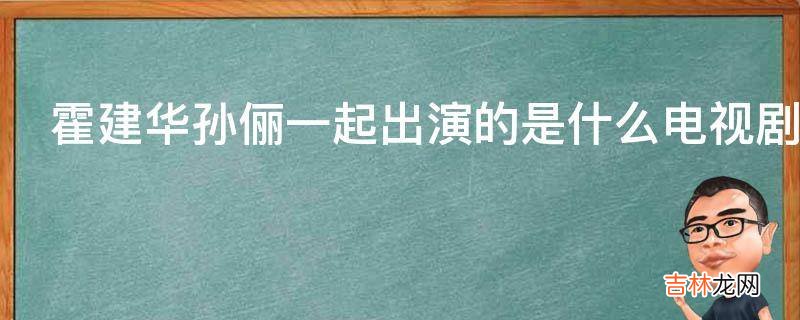 霍建华孙俪一起出演的是什么电视剧

吉林龙网